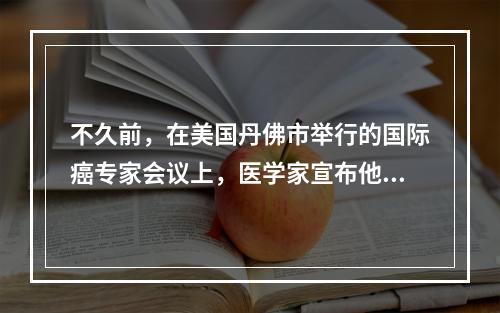 不久前，在美国丹佛市举行的国际癌专家会议上，医学家宣布他...